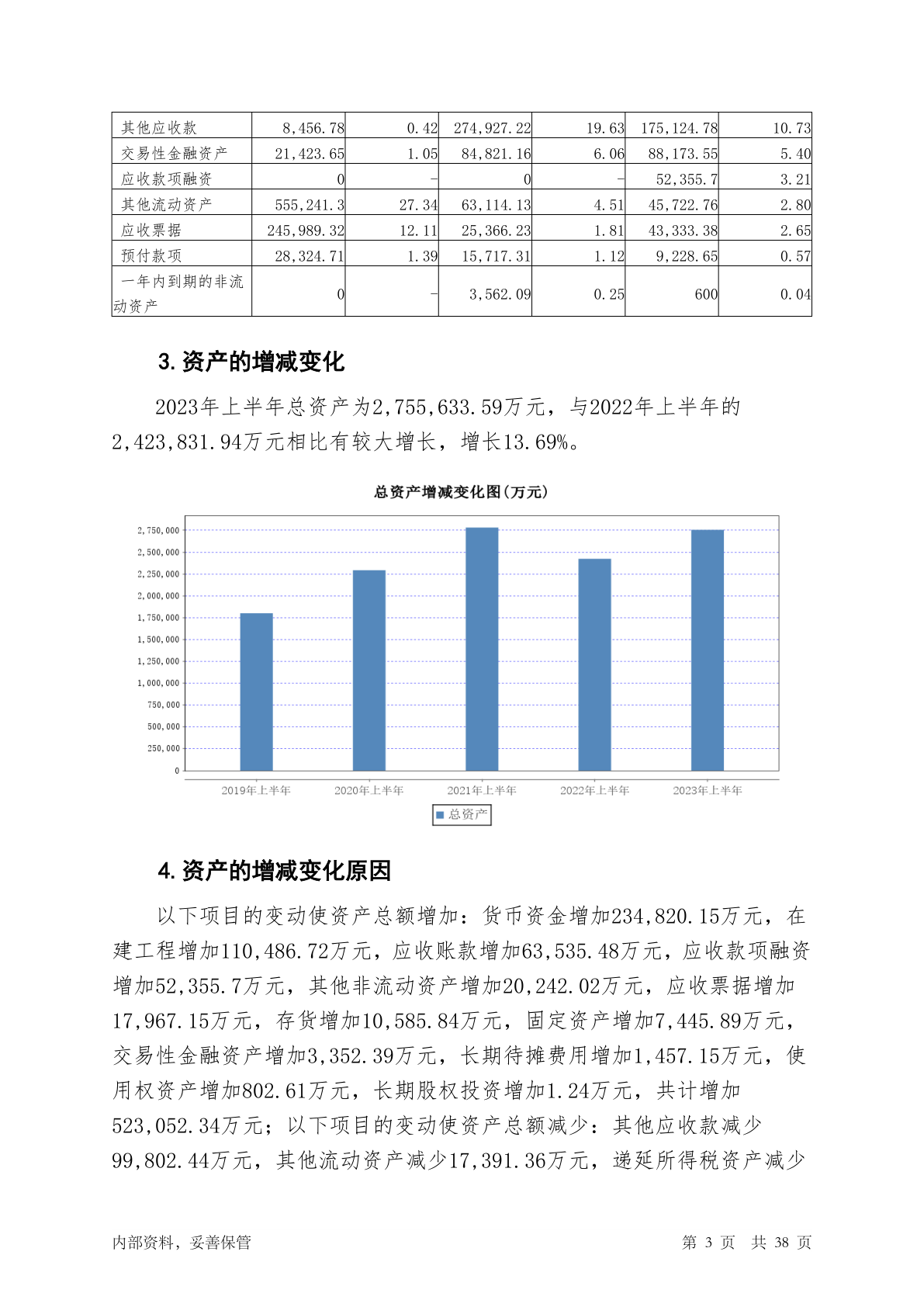 | 其他应收款 | 8,456.78 | 0.42 | 274,927.22 | 19.63 | 175,124.78 | 10.73 |
|---|---|---|---|---|---|---|
| 交易性金融资产 | 21,423.65 | 1.05 | 84,821.16 | 6.06 | 88,173.55 | 5.40 |
| 应收款项融资 | 0 | - | 0 | - | 52,355.7 | 3.21 |
| 其他流动资产 | 555,241.3 | 27.34 | 63,114.13 | 4.51 | 45,722.76 | 2.80 |
| 应收票据 | 245,989.32 | 12.11 | 25,366.23 | 1.81 | 43,333.38 | 2.65 |
| 预付款项 | 28,324.71 | 1.39 | 15,717.31 | 1.12 | 9,228.65 | 0.57 |
| 一年内到期的非流动资产 | 0 | - | 3,562.09 | 0.25 | 600 | 0.04 |

3.资产的增减变化

2023年上半年总资产为2,755,633.59万元，与2022年上半年的2,423,831.94万元相比有较大增长，增长13.69%。

总资产增减变化图(万元)

2,750,000
2,500,000
2,250,000
2,000,000
1,750,000
1,500,000
1,250,000
1,000,000
750,000
500,000
250,000
0

2019年上半年 2020年上半年 2021年上半年 2022年上半年 2023年上半年

总资产

4.资产的增减变化原因

以下项目的变动使资产总额增加：货币资金增加234,820.15万元，在建工程增加110,486.72万元，应收账款增加63,535.48万元，应收款项融资增加52,355.7万元，其他非流动资产增加20,242.02万元，应收票据增加17,967.15万元，存货增加10,585.84万元，固定资产增加7,445.89万元，交易性金融资产增加3,352.39万元，长期待摊费用增加1,457.15万元，使用权资产增加802.61万元，长期股权投资增加1.24万元，共计增加523,052.34万元；以下项目的变动使资产总额减少：其他应收款减少99,802.44万元，其他流动资产减少17,391.36万元，递延所得税资产减少

内部资料，妥善保管

第 3 页 共 38 页